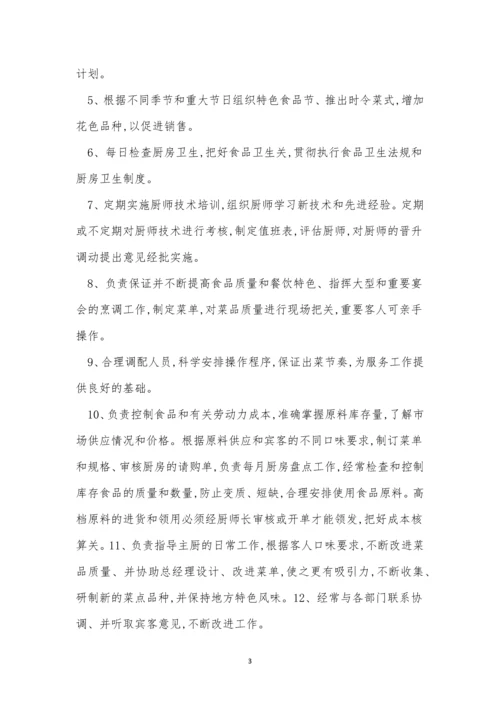 计划。

5、根据不同季节和重大节日组织特色食品节、推出时令菜式,增加花色品种,以促进销售。

6、每日检查厨房卫生,把好食品卫生关,贯彻执行食品卫生法规和厨房卫生制度。

7、定期实施厨师技术培训,组织厨师学习新技术和先进经验。定期或不定期对厨师技术进行考核,制定值班表,评估厨师,对厨师的晋升调动提出意见经批实施。

8、负责保证并不断提高食品质量和餐饮特色、指挥大型和重要宴会的烹调工作,制定菜单,对菜品质量进行现场把关,重要客人可亲手操作。

9、合理调配人员,科学安排操作程序,保证出菜节奏,为服务工作提供良好的基础。

10、负责控制食品和有关劳动力成本,准确掌握原料库存量,了解市场供应情况和价格。根据原料供应和宾客的不同口味要求,制订菜单和规格、审核厨房的请购单,负责每月厨房盘点工作,经常检查和控制库存食品的质量和数量,防止变质、短缺,合理安排使用食品原料。高档原料的进货和领用必须经厨师长审核或开单才能领发,把好成本核算关。11、负责指导主厨的日常工作,根据客人口味要求,不断改进菜品质量、并协助总经理设计、改进菜单,使之更有吸引力,不断收集、研制新的菜点品种,并保持地方特色风味。12、经常与各部门联系协调、并听取宾客意见,不断改进工作。

3